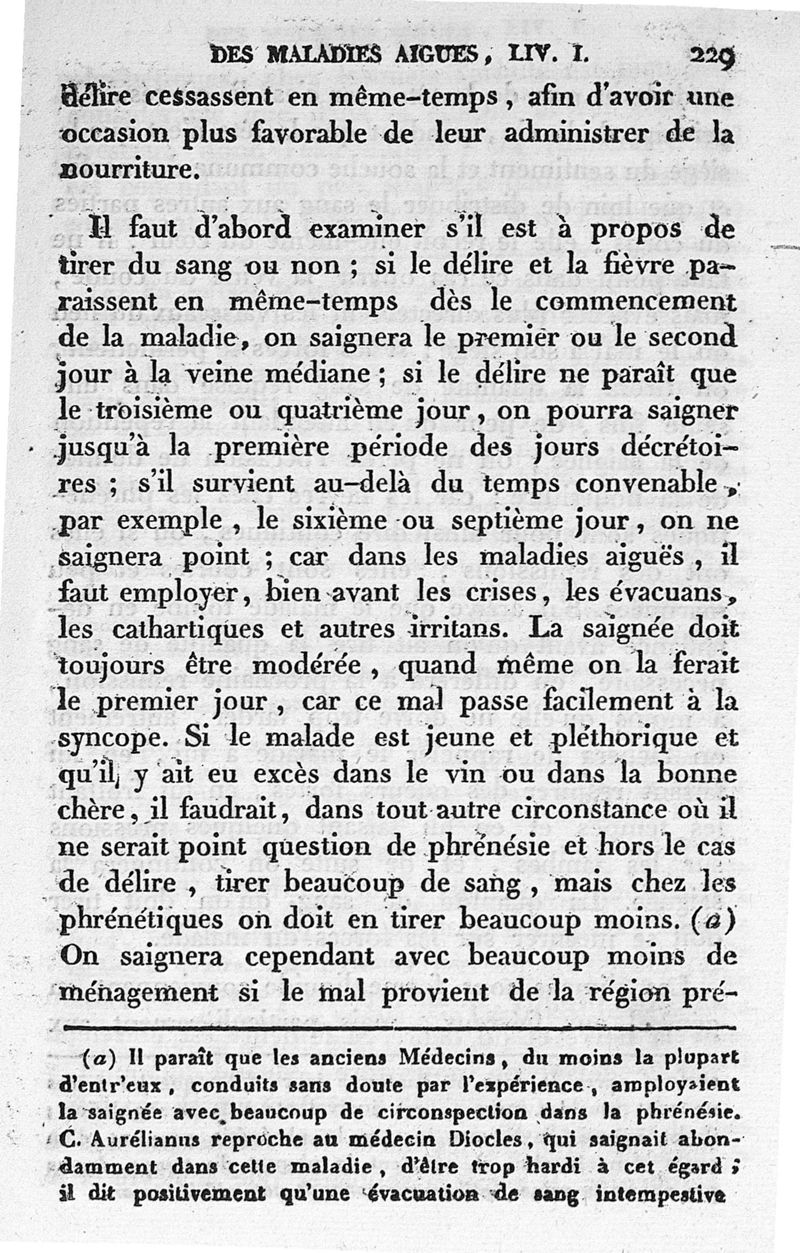 DES MALADIES AIGUES, LIV. I. 229

délire cessassent en même-temps, afin d'avoir une occasion plus favorable de leur administrer de la nourriture.

Il faut d'abord examiner s'il est à propos de tirer du sang ou non ; si le délire et la fièvre paraissent en même-temps dès le commencement de la maladie, on saignera le premier ou le second jour à la veine médiane ; si le délire ne paraît que le troisième ou quatrième jour, on pourra saigner jusqu'à la première période des jours décrétoires ; s'il survient au-delà du temps convenable, par exemple, le sixième ou septième jour, on ne saignera point ; car dans les maladies aiguës, il faut employer, bien avant les crises, les évacuans, les cathartiques et autres irritans. La saignée doit toujours être modérée, quand même on la ferait le premier jour, car ce mal passe facilement à la syncope. Si le malade est jeune et pléthorique et qu'il y ait eu excès dans le vin ou dans la bonne chère, il faudrait, dans tout autre circonstance où il ne serait point question de phrénésie et hors le cas de délire, tirer beaucoup de sang, mais chez les phrénétiques on doit en tirer beaucoup moins. (a) On saignera cependant avec beaucoup moins de ménagement si le mal provient de la région pré-

(a) Il paraît que les anciens Médecins, du moins la plupart d'entr'eux, conduits sans doute par l'expérience, amployaient la saignée avec beaucoup de circonspection dans la phrénésie. C. Aurélianus reproche au médecin Diocles, qui saignait abondamment dans cette maladie, d'être trop hardi à cet égard ; il dit positivement qu'une évacuation de sang intempestive